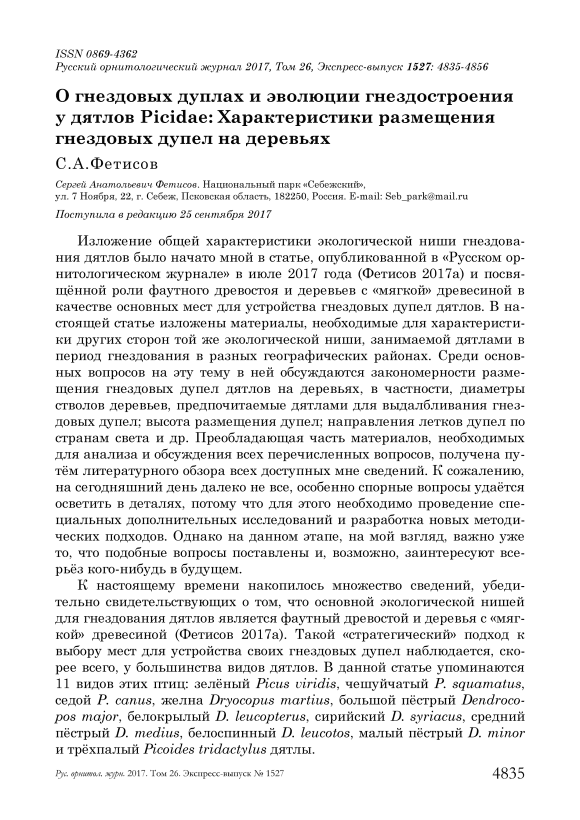 ISSN 0869-4362
Русский орнитологический журнал 2017, Том 26, Экспресс-выпуск 1527: 4835-4856

О гнездовых дуплах и эволюции гнездостроения у дятлов Picidae: Характеристики размещения гнездовых дупел на деревьях

С.А.Фетисов

Сергей Анатольевич Фетисов. Национальный парк «Себежский», ул. 7 Ноября, 22, г. Себеж, Псковская область, 182250, Россия. E-mail: Seb_park@mail.ru

Поступила в редакцию 25 сентября 2017

Изложение общей характеристики экологической ниши гнездования дятлов было начато мной в статье, опубликованной в «Русском орнитологическом журнале» в июле 2017 года (Фетисов 2017а) и посвящённой роли фаутного древостоя и деревьев с «мягкой» древесиной в качестве основных мест для устройства гнездовых дупел дятлов. В настоящей статье изложены материалы, необходимые для характеристики других сторон той же экологической ниши, занимаемой дятлами в период гнездования в разных географических районах. Среди основных вопросов на эту тему в ней обсуждаются закономерности размещения гнездовых дупел дятлов на деревьях, в частности, диаметры стволов деревьев, предпочитаемые дятлами для выдалбливания гнездовых дупел; высота размещения дупел; направления летков дупел по странам света и др. Преобладающая часть материалов, необходимых для анализа и обсуждения всех перечисленных вопросов, получена путём литературного обзора всех доступных мне сведений. К сожалению, на сегодняшний день далеко не все, особенно спорные вопросы удаётся осветить в деталях, потому что для этого необходимо проведение специальных дополнительных исследований и разработка новых методических подходов. Однако на данном этапе, на мой взгляд, важно уже то, что подобные вопросы поставлены и, возможно, заинтересуют всерьёз кого-нибудь в будущем.

К настоящему времени накопилось множество сведений, убедительно свидетельствующих о том, что основной экологической нишей для гнездования дятлов является фаутный древостой и деревья с «мягкой» древесиной (Фетисов 2017а). Такой «стратегический» подход к выбору мест для устройства своих гнездовых дупел наблюдается, скорее всего, у большинства видов дятлов. В данной статье упоминаются 11 видов этих птиц: зелёный Picus viridis, чешуйчатый P. squamatus, седой P. canus, желна Dryocopus martius, большой пёстрый Dendrocopos major, белокрылый D. leucopterus, сирийский D. syriacus, средний пёстрый D. medius, белоспинный D. leucotos, малый пёстрый D. minor и трёхпалый Picoides tridactylus дятлы.

Рус. орнитол. журн. 2017. Том 26. Экспресс-выпуск № 1527

4835